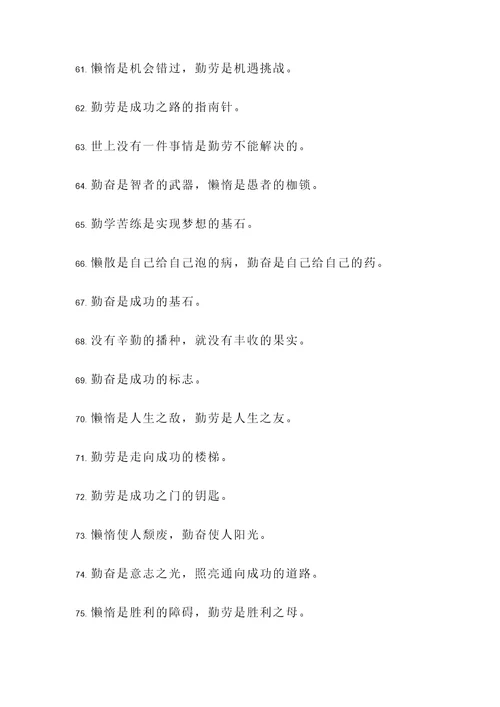 61. 懒惰是机会错过，勤劳是机遇挑战。

62. 勤劳是成功之路的指南针。

63. 世上没有一件事情是勤劳不能解决的。

64. 勤奋是智者的武器，懒惰是愚者的枷锁。

65. 勤学苦练是实现梦想的基石。

66. 懒散是自己给自己泡的病，勤奋是自己给自己的药。

67. 勤奋是成功的基石。

68. 没有辛勤的播种，就没有丰收的果实。

69. 勤奋是成功的标志。

70. 懒惰是人生之敌，勤劳是人生之友。

71. 勤劳是走向成功的楼梯。

72. 勤劳是成功之门的钥匙。

73. 懒惰使人颓废，勤奋使人阳光。

74. 勤奋是意志之光，照亮通向成功的道路。

75. 懒惰是胜利的障碍，勤劳是胜利之母。